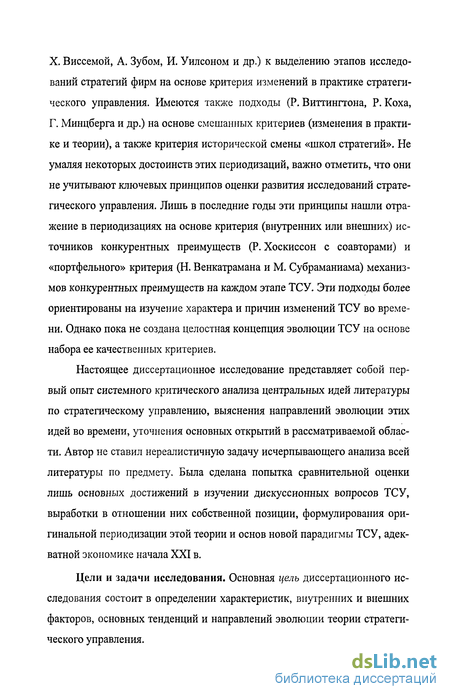 Х. Виссемой, А. Зубом, И. Уилсоном и др.) к выделению этапов исследований стратегий фирм на основе критерия изменений в практике стратегического управления. Имеются также подходы (Р. Виттингтона, Р. Коха, Г. Минцберга и др.) на основе смешанных критериев (изменения в практике и теории), а также критерия исторической смены «школ стратегий». Не умаляя некоторых достоинств этих периодизаций, важно отметить, что они не учитывают ключевых принципов оценки развития исследований стратегического управления. Лишь в последние годы эти принципы нашли отражение в периодизациях на основе критерия (внутренних или внешних) источников конкурентных преимуществ (Р. Хоскиссон с соавторами) и «портфельного» критерия (Н. Венкатрамана и М. Субраманиама) механизмов конкурентных преимуществ на каждом этапе ТСУ. Эти подходы более ориентированы на изучение характера и причин изменений ТСУ во времени. Однако пока не создана целостная концепция эволюции ТСУ на основе набора ее качественных критериев.

Настоящее диссертационное исследование представляет собой первый опыт системного критического анализа центральных идей литературы по стратегическому управлению, выяснения направлений эволюции этих идей во времени, уточнения основных открытий в рассматриваемой области. Автор не ставил нереалистичную задачу исчерпывающего анализа всей литературы по предмету. Была сделана попытка сравнительной оценки лишь основных достижений в изучении дискуссионных вопросов ТСУ, выработки в отношении них собственной позиции, формулирования оригинальной периодизации этой теории и основ новой парадигмы ТСУ, адекватной экономике начала XXI в.

Цели и задачи исследования. Основная цель диссертационного исследования состоит в определении характеристик, внутренних и внешних факторов, основных тенденций и направлений эволюции теории стратегического управления.

dsLib.net
библиотека диссертаций